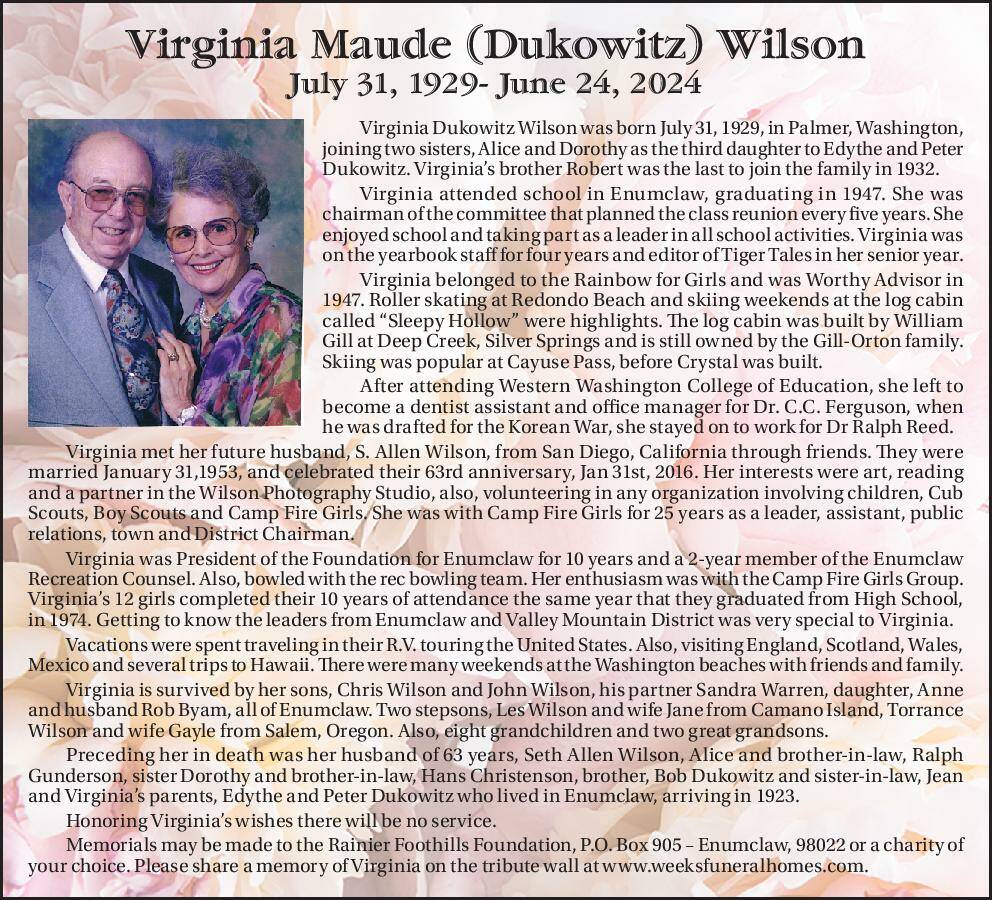 Virginia Maude (Dukowitz) Wilson
July 31, 1929- June 24, 2024

Virginia Dukowitz Wilson was born July 31, 1929, in Palmer, Washington, joining two sisters, Alice and Dorothy as the third daughter to Edythe and Peter Dukowitz. Virginia's brother Robert was the last to join the family in 1932.

Virginia attended school in Enumclaw, graduating in 1947. She was chairman of the committee that planned the class reunion every five years. She enjoyed school and taking part as a leader in all school activities. Virginia was on the yearbook staff for four years and editor of Tiger Tales in her senior year.

Virginia belonged to the Rainbow for Girls and was Worthy Advisor in 1947. Roller skating at Redondo Beach and skiing weekends at the log cabin called "Sleepy Hollow" were highlights. The log cabin was built by William Gill at Deep Creek, Silver Springs and is still owned by the Gill-Orton family. Skiing was popular at Cayuse Pass, before Crystal was built.

After attending Western Washington College of Education, she left to become a dentist assistant and office manager for Dr. C.C. Ferguson, when he was drafted for the Korean War, she stayed on to work for Dr Ralph Reed.

Virginia met her future husband, S. Allen Wilson, from San Diego, California through friends. They were married January 31,1953, and celebrated their 63rd anniversary, Jan 31st, 2016. Her interests were art, reading and a partner in the Wilson Photography Studio, also, volunteering in any organization involving children, Cub Scouts, Boy Scouts and Camp Fire Girls. She was with Camp Fire Girls for 25 years as a leader, assistant, public relations, town and District Chairman.

Virginia was President of the Foundation for Enumclaw for 10 years and a 2-year member of the Enumclaw Recreation Counsel. Also, bowled with the rec bowling team. Her enthusiasm was with the Camp Fire Girls Group. Virginia's 12 girls completed their 10 years of attendance the same year that they graduated from High School, in 1974. Getting to know the leaders from Enumclaw and Valley Mountain District was very special to Virginia.

Vacations were spent traveling in their R.V. touring the United States. Also, visiting England, Scotland, Wales, Mexico and several trips to Hawaii. There were many weekends at the Washington beaches with friends and family.

Virginia is survived by her sons, Chris Wilson and John Wilson, his partner Sandra Warren, daughter, Anne and husband Rob Byam, all of Enumclaw. Two stepsons, Les Wilson and wife Jane from Camano Island, Torrance Wilson and wife Gayle from Salem, Oregon. Also, eight grandchildren and two great grandsons.

Preceding her in death was her husband of 63 years, Seth Allen Wilson, Alice and brother-in-law, Ralph Gunderson, sister Dorothy and brother-in-law, Hans Christenson, brother, Bob Dukowitz and sister-in-law, Jean and Virginia's parents, Edythe and Peter Dukowitz who lived in Enumclaw, arriving in 1923.

Honoring Virginia's wishes there will be no service.

Memorials may be made to the Rainier Foothills Foundation, P.O. Box 905 – Enumclaw, 98022 or a charity of your choice. Please share a memory of Virginia on the tribute wall at www.weeksfuneralhomes.com.